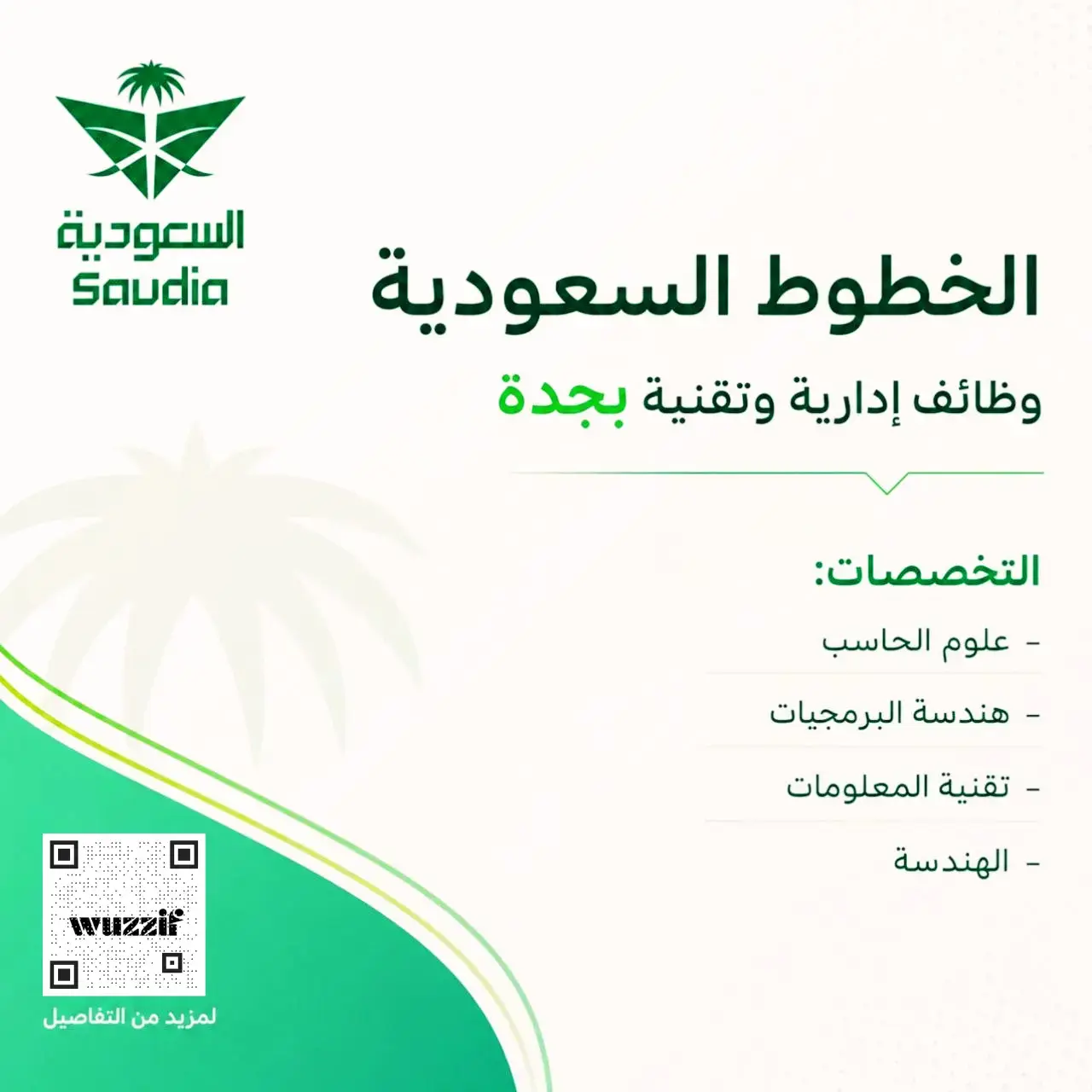 السعودية
Saudia

الخطوط السعودية

وظائف إدارية وتقنية بجدة

التخصصات:

- علوم الحاسب
- هندسة البرمجيات
- تقنية المعلومات
- الهندسة

wuzzif

لمزيد من التفاصيل